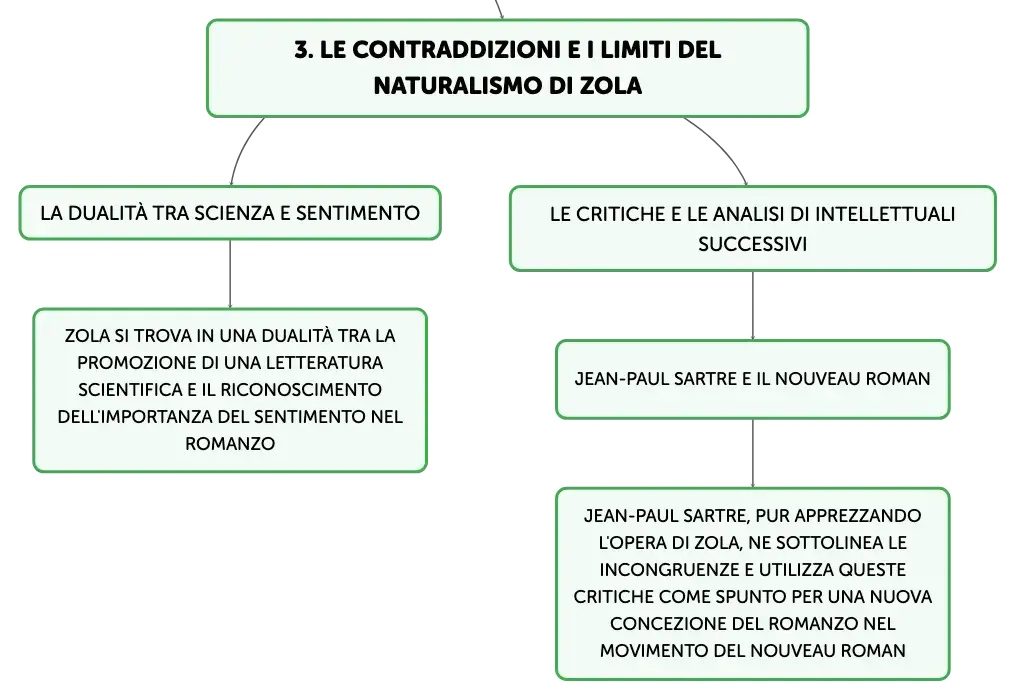 3. LE CONTRADDIZIONI E I LIMITI DEL NATURALISMO DI ZOLA

LA DUALITÀ TRA SCIENZA E SENTIMENTO

ZOLA SI TROVA IN UNA DUALITÀ TRA LA PROMOZIONE DI UNA LETTERATURA SCIENTIFICA E IL RICONOSCIMENTO DELL'IMPORTANZA DEL SENTIMENTO NEL ROMANZO

LE CRITICHE E LE ANALISI DI INTELLETTUALI SUCCESSIVI

JEAN-PAUL SARTRE E IL NOUVEAU ROMAN

JEAN-PAUL SARTRE, PUR APPREZZANDO L'OPERA DI ZOLA, NE SOTTOLINEA LE INCONGRUENZE E UTILIZZA QUESTE CRITICHE COME SPUNTO PER UNA NUOVA CONCEZIONE DEL ROMANZO NEL MOVIMENTO DEL NOUVEAU ROMAN